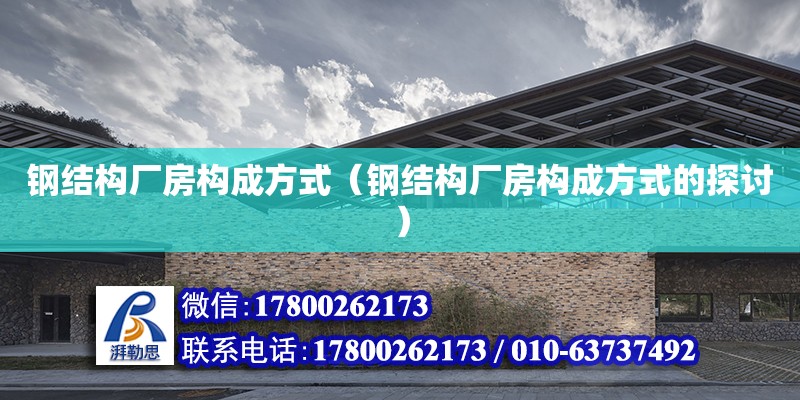 钢结构厂房构成方式（钢结构厂房构成方式的探讨）

湃勒思

微信:17800262173

联系电话:17800262173 / 010-63737492